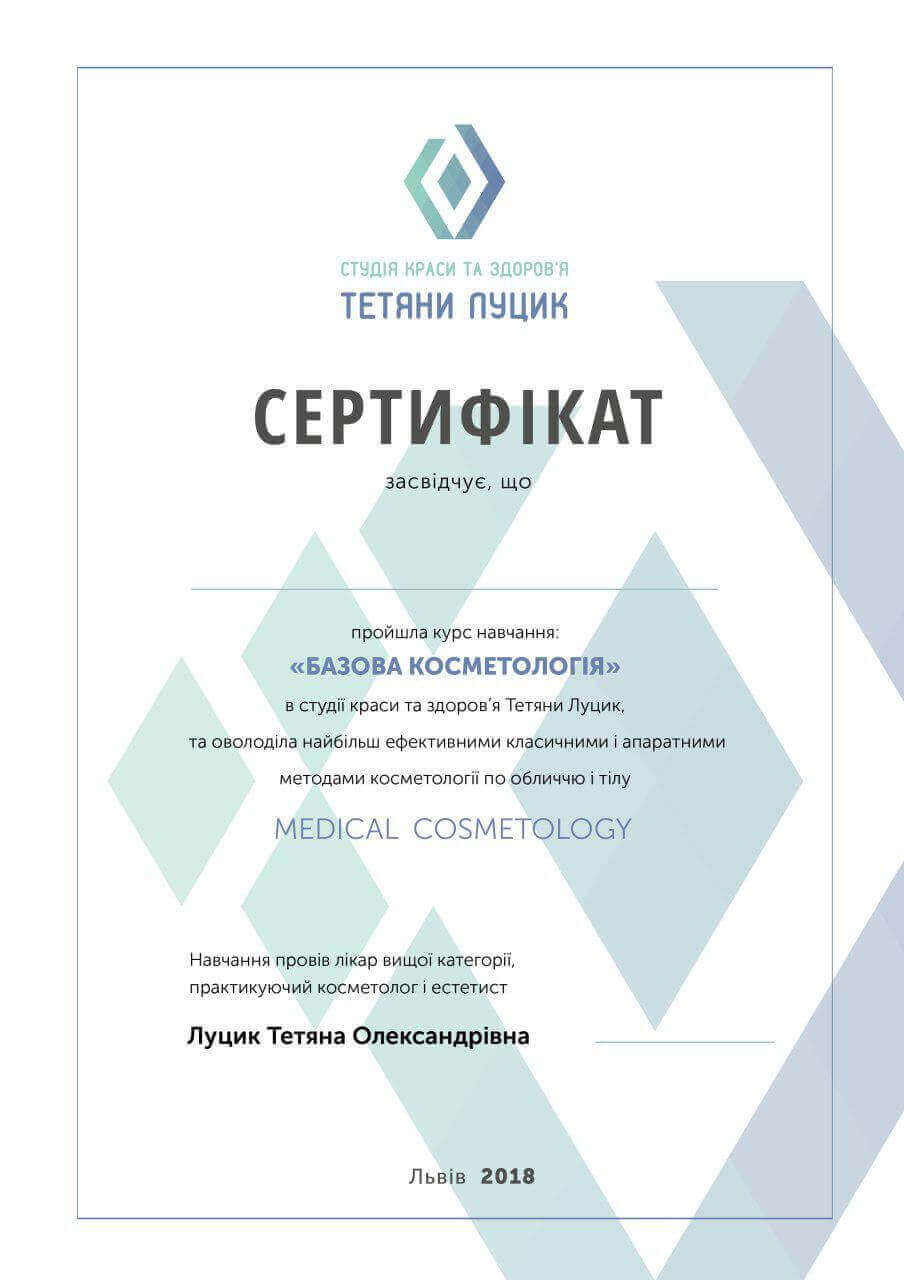 СТУДІЯ КРАСИ ТА ЗДОРОВ'Я
ТЕТЯНИ ЛУЦИК

СЕРТИФІКАТ

засвідчує, що

пройшла курс навчання:
«БАЗОВА КОСМЕТОЛОГІЯ»
в студії краси та здоров'я Тетяни Луцик,
та оволоділа найбільш ефективними класичними і апаратними методами косметології по обличчю і тілу

MEDICAL COSMETOLOGY

Навчання провів лікар вищої категорії, практикуючий косметолог і естетист

Луцик Тетяна Олександрівна

Львів 2018